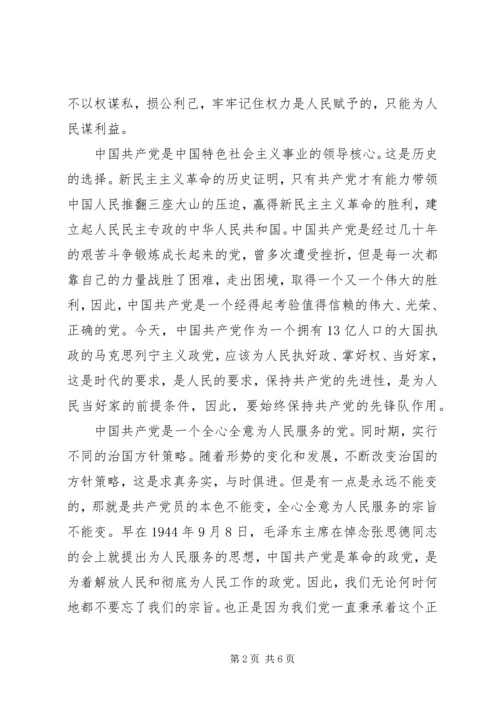 不以权谋私，损公利己，牢牢记住权力是人民赋予的，只能为人民谋利益。

中国共产党是中国特色社会主义事业的领导核心。这是历史的选择。新民主主义革命的历史证明，只有共产党才有能力带领中国人民推翻三座大山的压迫，赢得新民主主义革命的胜利，建立起人民民主专政的中华人民共和国。中国共产党是经过几十年的艰苦斗争锻炼成长起来的党，曾多次遭受挫折，但是每一次都靠自己的力量战胜了困难，走出困境，取得一个又一个伟大的胜利，因此，中国共产党是一个经得起考验值得信赖的伟大、光荣、正确的党。今天，中国共产党作为一个拥有13亿人口的大国执政的马克思列宁主义政党，应该为人民执好政、掌好权、当好家，这是时代的要求，是人民的要求，保持共产党的先进性，是为人民当好家的前提条件，因此，要始终保持共产党的先锋队作用。

中国共产党是一个全心全意为人民服务的党。同时期，实行不同的治国方针策略。随着形势的变化和发展，不断改变治国的方针策略，这是求真务实，与时俱进。但是有一点是永远不能变的，那就是共产党员的本色不能变，全心全意为人民服务的宗旨不能变。早在1944年9月8日，毛泽东主席在悼念张思德同志的会上就提出为人民服务的思想，中国共产党是革命的政党，是为着解放人民和彻底为人民工作的政党。因此，我们无论何时何地都不要忘了我们的宗旨。也正是因为我们党一直秉承着这个正

第2页 共6页